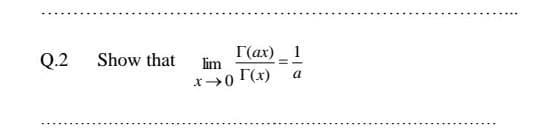 Q.2 Show that $\lim_{x \to 0} \frac{\Gamma(ax)}{\Gamma(x)} = \frac{1}{a}$